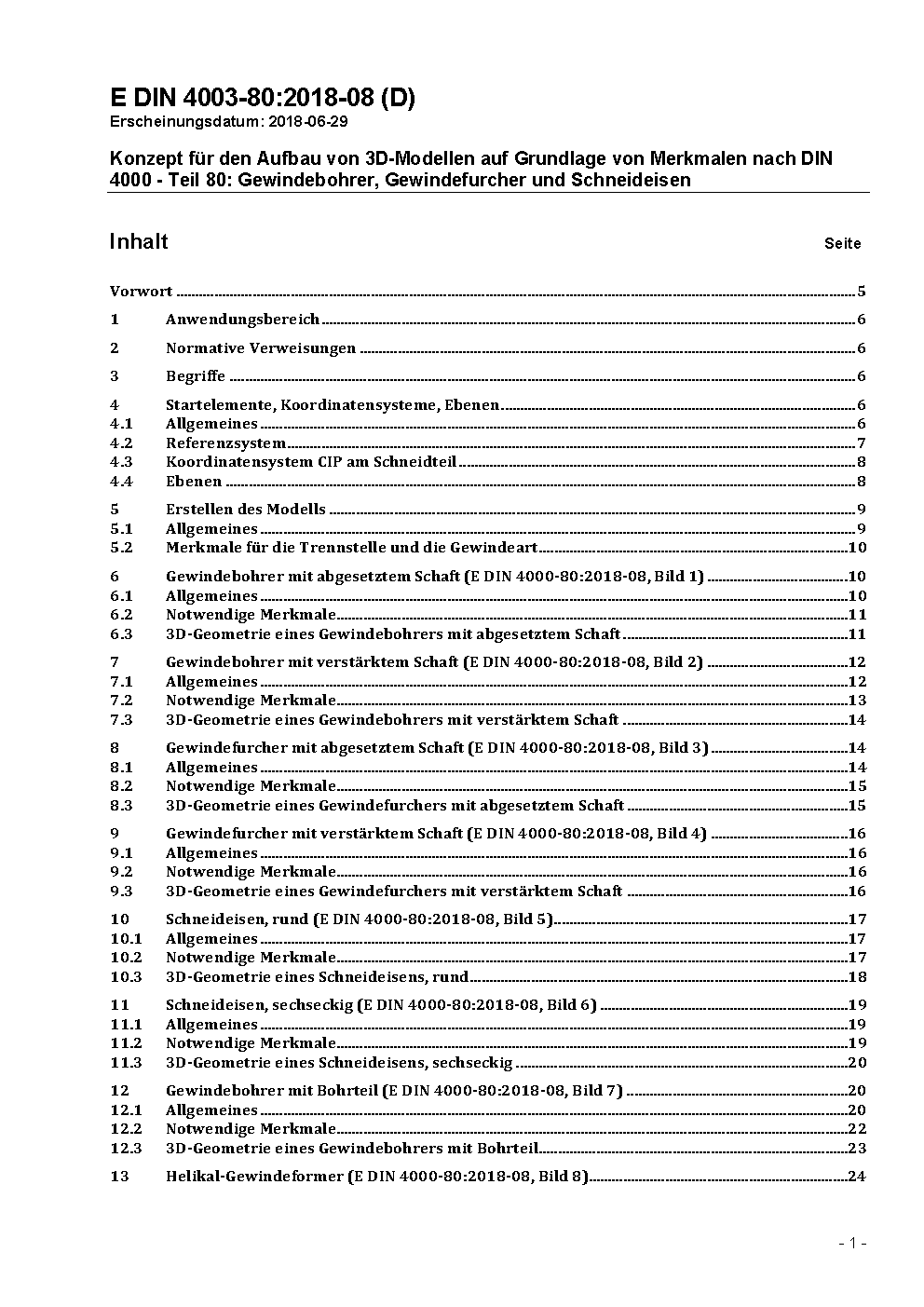 E DIN 4003-80:2018-08 (D)
Erscheinungsdatum: 2018-06-29

Konzept für den Aufbau von 3D-Modellen auf Grundlage von Merkmalen nach DIN 4000 - Teil 80: Gewindebohrer, Gewindefurcher und Schneideisen

Inhalt Seite

Vorwort 5
1 Anwendungsbereich 6
2 Normative Verweisungen 6
3 Begriffe 6
4 Startelemente, Koordinatensysteme, Ebenen 6
4.1 Allgemeines 6
4.2 Referenzsystem 7
4.3 Koordinatensystem CIP am Schneidteil 8
4.4 Ebenen 8
5 Erstellen des Modells 9
5.1 Allgemeines 9
5.2 Merkmale für die Trennstelle und die Gewindeart 10
6 Gewindebohrer mit abgesetztem Schaft (E DIN 4000-80:2018-08, Bild 1) 10
6.1 Allgemeines 10
6.2 Notwendige Merkmale 11
6.3 3D-Geometrie eines Gewindebohrers mit abgesetztem Schaft 11
7 Gewindebohrer mit verstärktem Schaft (E DIN 4000-80:2018-08, Bild 2) 12
7.1 Allgemeines 12
7.2 Notwendige Merkmale 13
7.3 3D-Geometrie eines Gewindebohrers mit verstärktem Schaft 14
8 Gewindefurcher mit abgesetztem Schaft (E DIN 4000-80:2018-08, Bild 3) 14
8.1 Allgemeines 14
8.2 Notwendige Merkmale 15
8.3 3D-Geometrie eines Gewindefurchers mit abgesetztem Schaft 15
9 Gewindefurcher mit verstärktem Schaft (E DIN 4000-80:2018-08, Bild 4) 16
9.1 Allgemeines 16
9.2 Notwendige Merkmale 16
9.3 3D-Geometrie eines Gewindefurchers mit verstärktem Schaft 16
10 Schneideisen, rund (E DIN 4000-80:2018-08, Bild 5) 17
10.1 Allgemeines 17
10.2 Notwendige Merkmale 17
10.3 3D-Geometrie eines Schneideisens, rund 18
11 Schneideisen, sechseckig (E DIN 4000-80:2018-08, Bild 6) 19
11.1 Allgemeines 19
11.2 Notwendige Merkmale 19
11.3 3D-Geometrie eines Schneideisens, sechseckig 20
12 Gewindebohrer mit Bohrteil (E DIN 4000-80:2018-08, Bild 7) 20
12.1 Allgemeines 20
12.2 Notwendige Merkmale 22
12.3 3D-Geometrie eines Gewindebohrers mit Bohrteil 23
13 Helikal-Gewindeformer (E DIN 4000-80:2018-08, Bild 8) 24

- 1 -